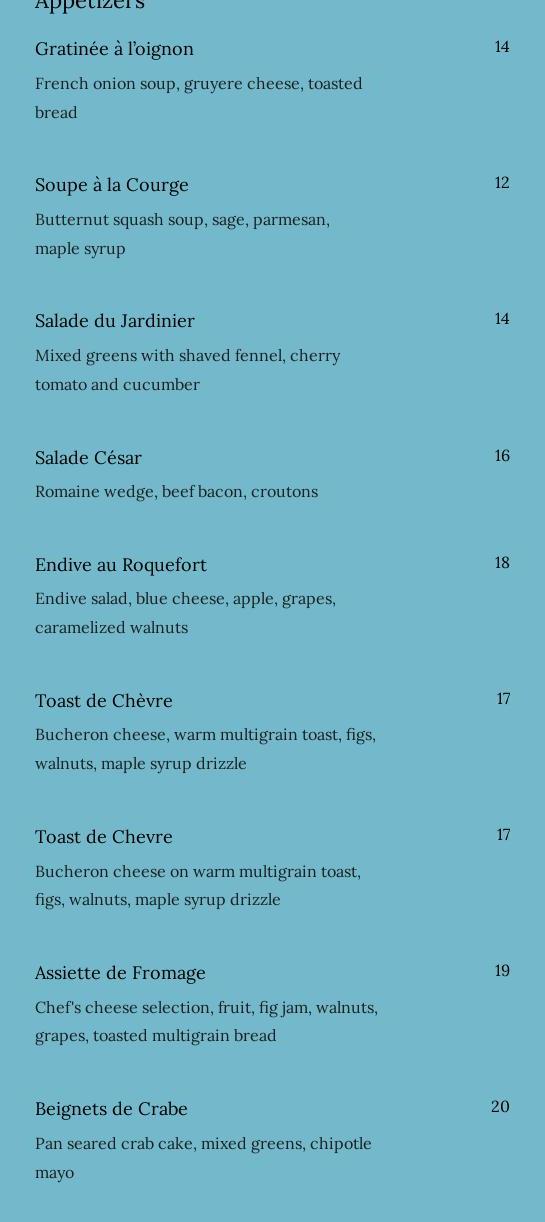 Appetizers

Gratinée à l'oignon
14
French onion soup, gruyere cheese, toasted bread

Soupe à la Courge
12
Butternut squash soup, sage, parmesan, maple syrup

Salade du Jardinier
14
Mixed greens with shaved fennel, cherry tomato and cucumber

Salade César
16
Romaine wedge, beef bacon, croutons

Endive au Roquefort
18
Endive salad, blue cheese, apple, grapes, caramelized walnuts

Toast de Chèvre
17
Bucheron cheese, warm multigrain toast, figs, walnuts, maple syrup drizzle

Toast de Chevre
17
Bucheron cheese on warm multigrain toast, figs, walnuts, maple syrup drizzle

Assiette de Fromage
19
Chef's cheese selection, fruit, fig jam, walnuts, grapes, toasted multigrain bread

Beignets de Crabe
20
Pan seared crab cake, mixed greens, chipotle mayo